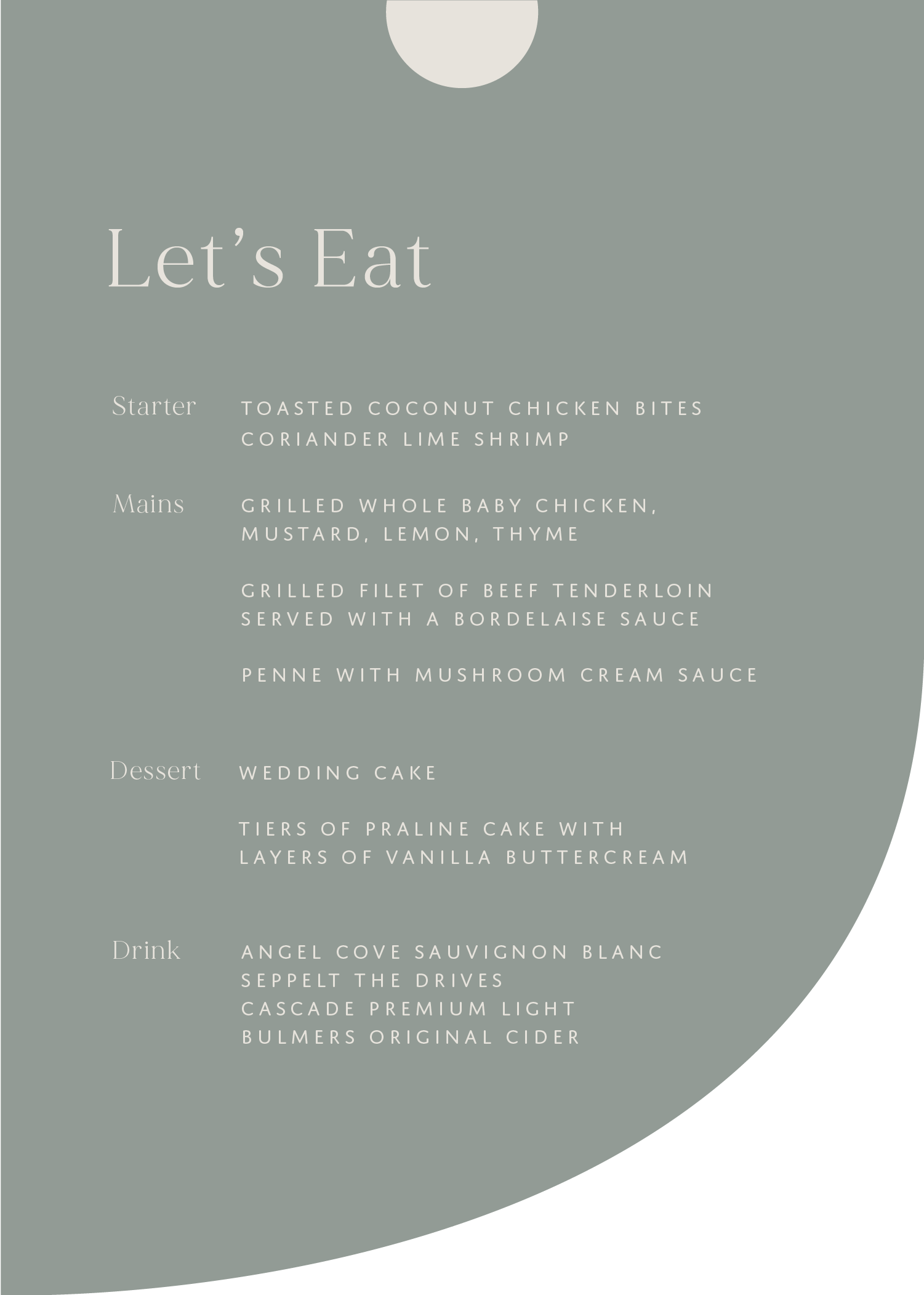 Let's Eat

Starter
TOASTED COCONUT CHICKEN BITES
CORIANDER LIME SHRIMP

Mains
GRILLED WHOLE BABY CHICKEN, MUSTARD, LEMON, THYME

GRILLED FILET OF BEEF TENDERLOIN SERVED WITH A BORDELAISE SAUCE

PENNE WITH MUSHROOM CREAM SAUCE

Dessert
WEDDING CAKE

TIERS OF PRALINE CAKE WITH LAYERS OF VANILLA BUTTERCREAM

Drink
ANGEL COVE SAUVIGNON BLANC
SEPPELT THE DRIVES
CASCADE PREMIUM LIGHT
BULMERS ORIGINAL CIDER